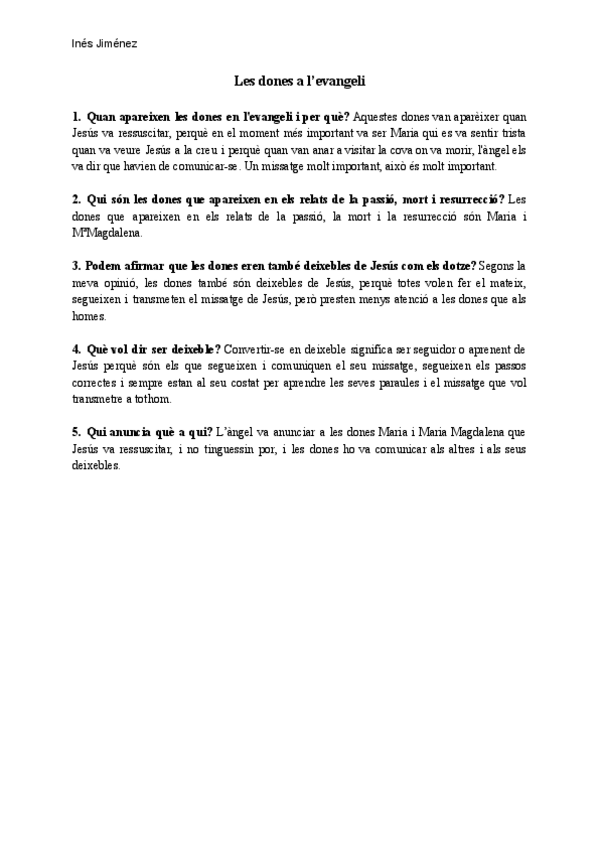 Inés Jiménez

Les dones a l'evangeli

1. Quan apareixen les dones en l'evangeli i per què? Aquestes dones van aparèixer quan Jesús va ressuscitar, perquè en el moment més important va ser Maria qui es va sentir trista quan va veure Jesús a la creu i perquè quan van anar a visitar la cova on va morir, l'àngel els va dir que havien de comunicar-se. Un missatge molt important, això és molt important.

2. Qui són les dones que apareixen en els relats de la passió, mort i resurrecció? Les dones que apareixen en els relats de la passió, la mort i la resurrecció són Maria i MªMagdalena.

3. Podem afirmar que les dones eren també deixebles de Jesús com els dotze? Segons la meva opinió, les dones també són deixebles de Jesús, perquè totes volen fer el mateix, segueixen i transmeten el missatge de Jesús, però presten menys atenció a les dones que als homes.

4. Què vol dir ser deixeble? Convertir-se en deixeble significa ser seguidor o aprenent de Jesús perquè són els que segueixen i comuniquen el seu missatge, segueixen els passos correctes i sempre estan al seu costat per aprendre les seves paraules i el missatge que vol transmetre a tothom.

5. Qui anuncia què a qui? L'àngel va anunciar a les dones Maria i Maria Magdalena que Jesús va ressuscitar, i no tinguessin por, i les dones ho va comunicar als altres i als seus deixebles.